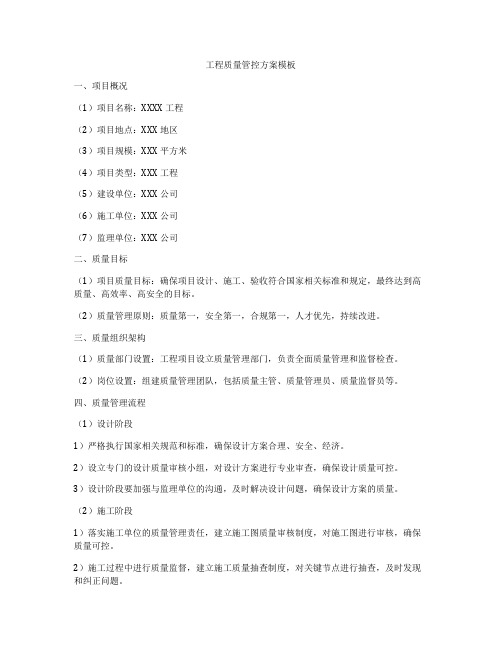 工程质量管控方案模板

一、项目概况

（1）项目名称：XXXX 工程

（2）项目地点：XXX 地区

（3）项目规模：XXX 平方米

（4）项目类型：XXX 工程

（5）建设单位：XXX 公司

（6）施工单位：XXX 公司

（7）监理单位：XXX 公司

二、质量目标

（1）项目质量目标：确保项目设计、施工、验收符合国家相关标准和规定，最终达到高质量、高效率、高安全的目标。

（2）质量管理原则：质量第一，安全第一，合规第一，人才优先，持续改进。

三、质量组织架构

（1）质量部门设置：工程项目设立质量管理部门，负责全面质量管理和监督检查。

（2）岗位设置：组建质量管理团队，包括质量主管、质量管理员、质量监督员等。

四、质量管理流程

（1）设计阶段

1）严格执行国家相关规范和标准，确保设计方案合理、安全、经济。

2）设立专门的设计质量审核小组，对设计方案进行专业审查，确保设计质量可控。

3）设计阶段要加强与监理单位的沟通，及时解决设计问题，确保设计方案的质量。

（2）施工阶段

1）落实施工单位的质量管理责任，建立施工图质量审核制度，对施工图进行审核，确保质量可控。

2）施工过程中进行质量监督，建立施工质量抽查制度，对关键节点进行抽查，及时发现和纠正问题。